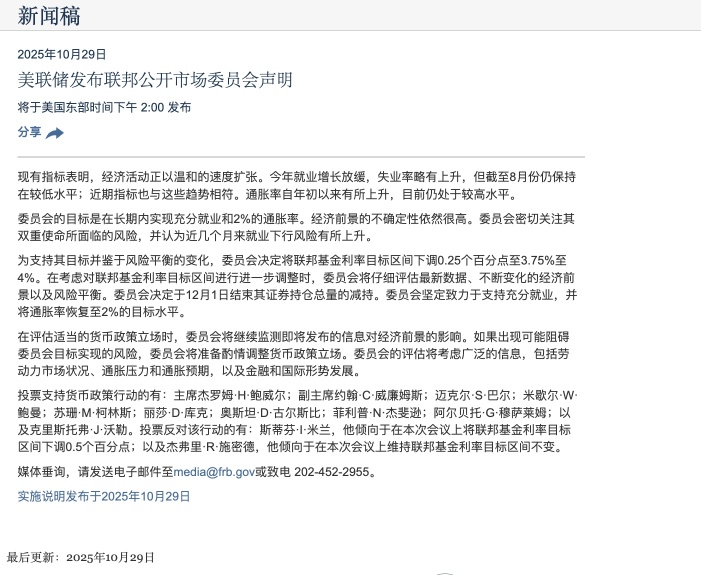 新闻稿

2025年10月29日

美联储发布联邦公开市场委员会声明

将于美国东部时间下午 2:00 发布

分享

现有指标表明，经济活动正以温和的速度扩张。今年就业增长放缓，失业率略有上升，但截至8月份仍保持在较低水平；近期指标也与这些趋势相符。通胀率自年初以来有所上升，目前仍处于较高水平。

委员会的目标是在长期内实现充分就业和2%的通胀率。经济前景的不确定性依然很高。委员会密切关注其双重使命所面临的风险，并认为近几个月来就业下行风险有所上升。

为支持其目标并鉴于风险平衡的变化，委员会决定将联邦基金利率目标区间下调0.25个百分点至3.75%至4%。在考虑对联邦基金利率目标区间进行进一步调整时，委员会将仔细评估最新数据、不断变化的经济前景以及风险平衡。委员会决定于12月1日结束其证券持仓总量的减持。委员会坚定致力于支持充分就业，并将通胀率恢复至2%的目标水平。

在评估适当的货币政策立场时，委员会将继续监测即将发布的信息对经济前景的影响。如果出现可能阻碍委员会目标实现的风险，委员会将准备酌情调整货币政策立场。委员会的评估将考虑广泛的信息，包括劳动力市场状况、通胀压力和通胀预期，以及金融和国际形势发展。

投票支持货币政策行动的有：主席杰罗姆·H·鲍威尔；副主席约翰·C·威廉姆斯；迈克尔·S·巴尔；米歇尔·W·鲍曼；苏珊·M·柯林斯；丽莎·D·库克；奥斯坦·D·古尔斯比；菲利普·N·杰斐逊；阿尔贝托·G·穆萨莱姆；以及克里斯托弗·J·沃勒。投票反对该行动的有：斯蒂芬·I·米兰，他倾向于在本次会议上将联邦基金利率目标区间下调0.5个百分点；以及杰弗里·R·施密德，他倾向于在本次会议上维持联邦基金利率目标区间不变。

媒体垂询，请发送电子邮件至media@frb.gov或致电 202-452-2955。

实施说明发布于2025年10月29日

最后更新：2025年10月29日